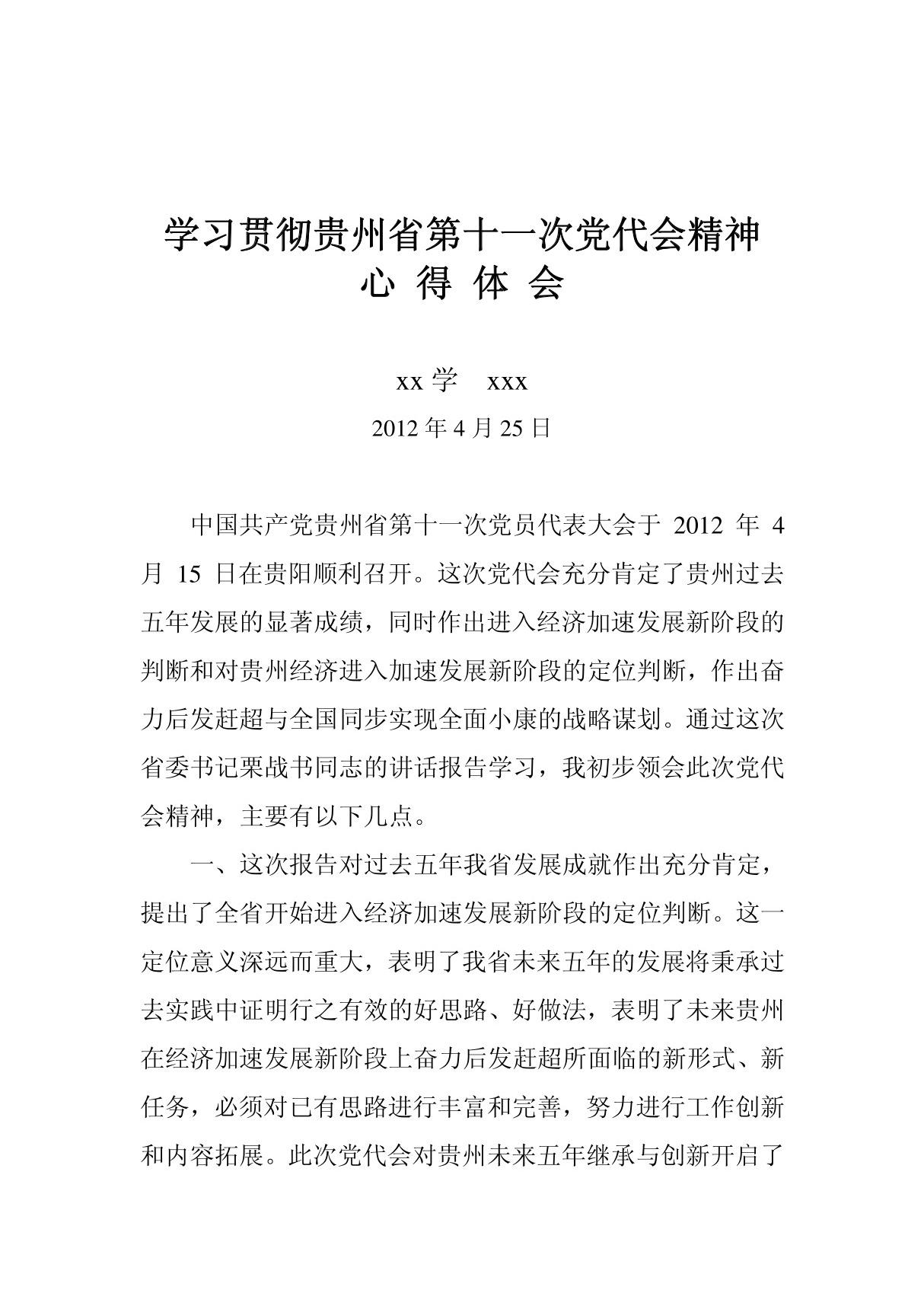 学习贯彻贵州省第十一次党代会精神
心 得 体 会

xx 学　xxx

2012 年 4 月 25 日

中国共产党贵州省第十一次党员代表大会于 2012 年 4 月 15 日在贵阳顺利召开。这次党代会充分肯定了贵州过去五年发展的显著成绩，同时作出进入经济加速发展新阶段的判断和对贵州经济进入加速发展新阶段的定位判断，作出奋力后发赶超与全国同步实现全面小康的战略谋划。通过这次省委书记栗战书同志的讲话报告学习，我初步领会此次党代会精神，主要有以下几点。

一、这次报告对过去五年我省发展成就作出充分肯定，提出了全省开始进入经济加速发展新阶段的定位判断。这一定位意义深远而重大，表明了我省未来五年的发展将秉承过去实践中证明行之有效的好思路、好做法，表明了未来贵州在经济加速发展新阶段上奋力后发赶超所面临的新形式、新任务，必须对已有思路进行丰富和完善，努力进行工作创新和内容拓展。此次党代会对贵州未来五年继承与创新开启了